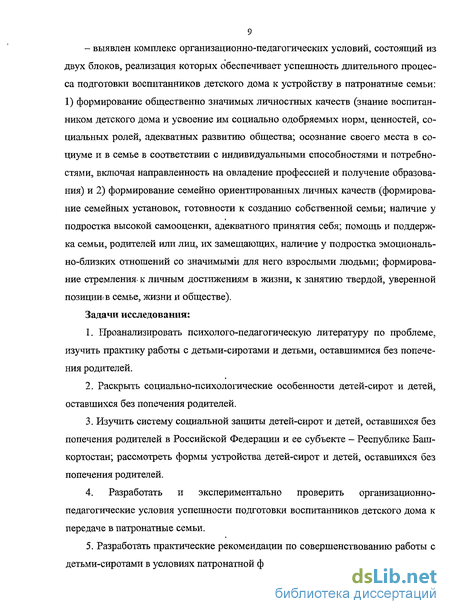 9

– выявлен комплекс организационно-педагогических условий, состоящий из двух блоков, реализация которых обеспечивает успешность длительного процесса подготовки воспитанников детского дома к устройству в патронатные семьи: 1) формирование общественно значимых личностных качеств (знание воспитанником детского дома и усвоение им социально одобряемых норм, ценностей, социальных ролей, адекватных развитию общества; осознание своего места в социуме и в семье в соответствии с индивидуальными способностями и потребностями, включая направленность на овладение профессией и получение образования) и 2) формирование семейно ориентированных личных качеств (формирование семейных установок, готовности к созданию собственной семьи; наличие у подростка высокой самооценки, адекватного принятия себя; помощь и поддержка семьи, родителей или лиц, их замещающих, наличие у подростка эмоционально-близких отношений со значимыми для него взрослыми людьми; формирование стремления к личным достижениям в жизни, к занятию твердой, уверенной позиции в семье, жизни и обществе).

Задачи исследования:

1. Проанализировать психолого-педагогическую литературу по проблеме, изучить практику работы с детьми-сиротами и детьми, оставшимися без попечения родителей.

2. Раскрыть социально-психологические особенности детей-сирот и детей, оставшихся без попечения родителей.

3. Изучить систему социальной защиты детей-сирот и детей, оставшихся без попечения родителей в Российской Федерации и ее субъекте – Республике Башкортостан; рассмотреть формы устройства детей-сирот и детей, оставшихся без попечения родителей.

4. Разработать и экспериментально проверить организационно-педагогические условия успешности подготовки воспитанников детского дома к передаче в патронатные семьи.

5. Разработать практические рекомендации по совершенствованию работы с детьми-сиротами в условиях патронатной ф

dsLib.net
библиотека диссертаций